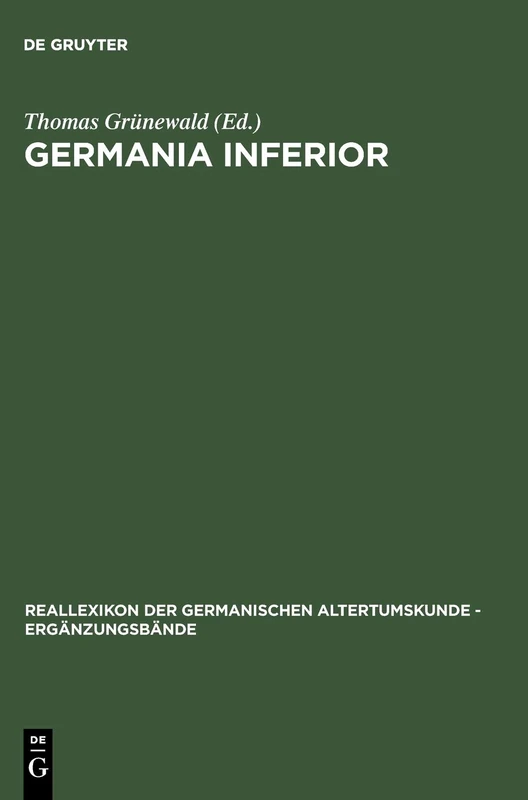 DE GRUYTER

Thomas Grünewald (Ed.)

GERMANIA INFERIOR

REALLEXIKON DER GERMANISCHEN ALTERTUMSKUNDE - ERGÄNZUNGSBÄNDE

DE G